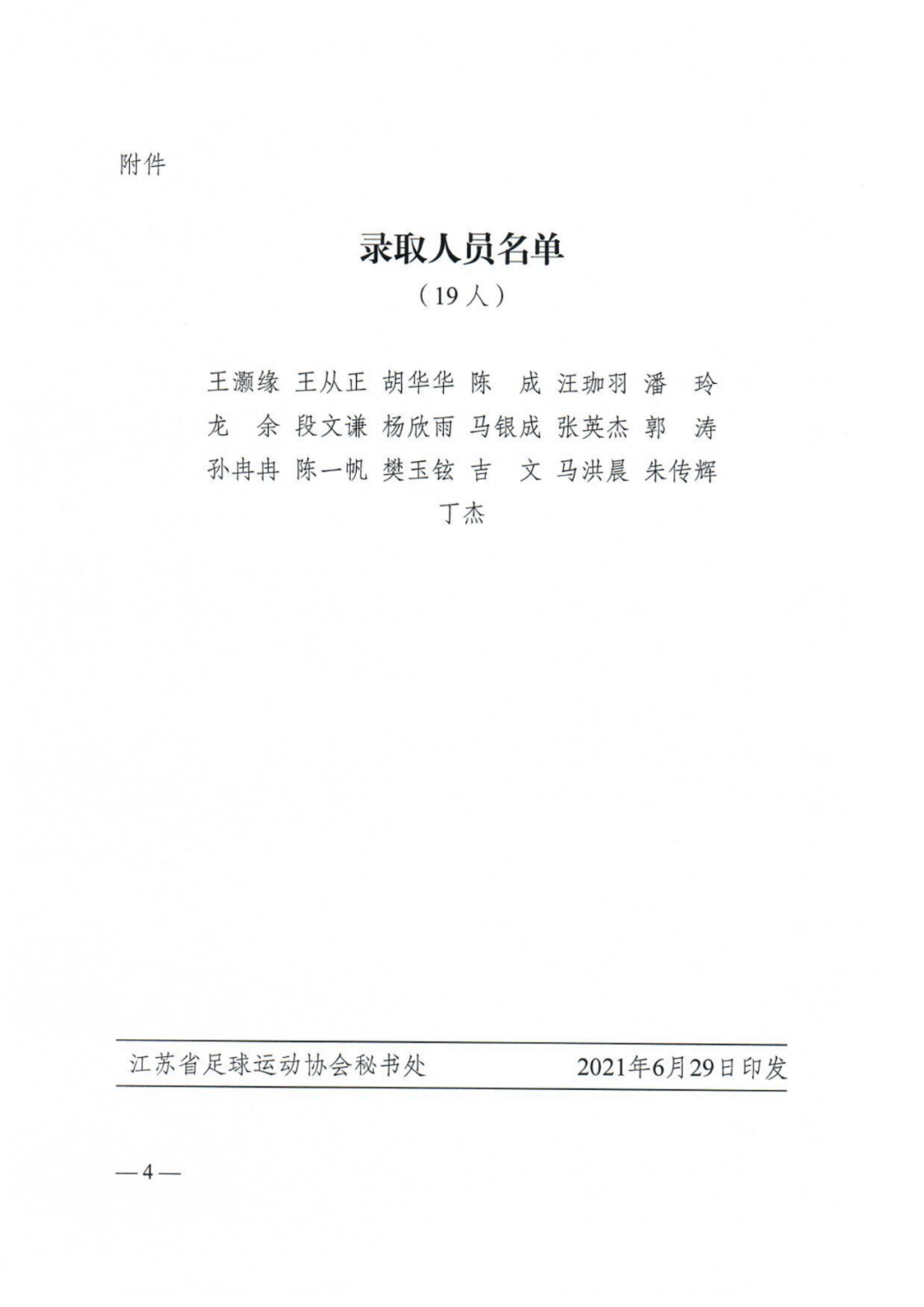 附件

录取人员名单

（19人）

王灏缘 王从正 胡华华 陈　成 汪珈羽 潘　玲 龙　余 段文谦 杨欣雨 马银成 张英杰 郭　涛 孙冉冉 陈一帆 樊玉铉 吉　文 马洪晨 朱传辉 丁杰

江苏省足球运动协会秘书处　　2021年6月29日印发

—4—